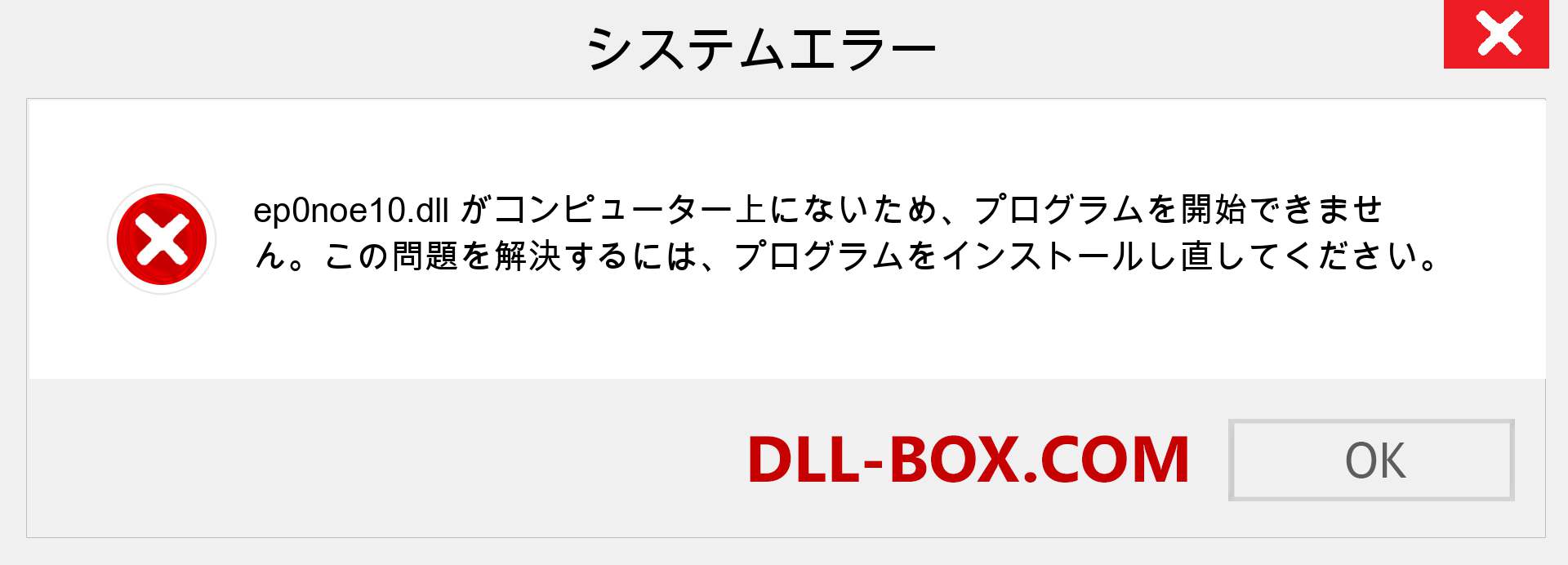 システムエラー

ep0noe10.dll がコンピューター上にないため、プログラムを開始できません。この問題を解決するには、プログラムをインストールし直してください。

DLL-BOX.COM

OK